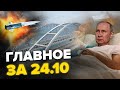 ГЛАВНОЕ
ЗА 24.10